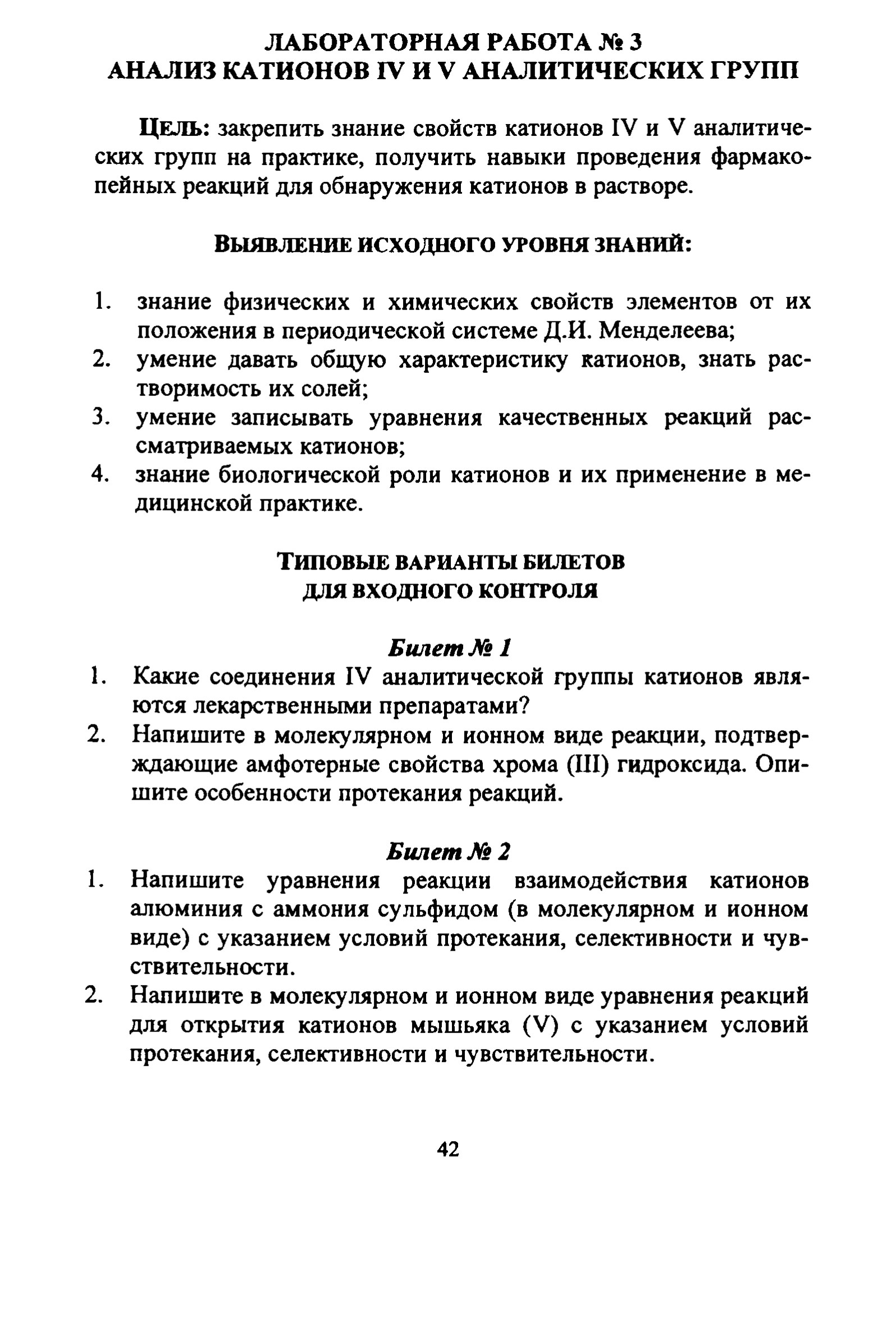 ЛАБОРАТОРНАЯ РАБОТА № 3
АНАЛИЗ КАТИОНОВ IV И V АНАЛИТИЧЕСКИХ ГРУПП

ЦЕЛЬ: закрепить знание свойств катионов IV и V аналитических групп на практике, получить навыки проведения фармакопейных реакций для обнаружения катионов в растворе.

ВЫЯВЛЕНИЕ ИСХОДНОГО УРОВНЯ ЗНАНИЙ:

1. знание физических и химических свойств элементов от их положения в периодической системе Д.И. Менделеева;
2. умение давать общую характеристику катионов, знать растворимость их солей;
3. умение записывать уравнения качественных реакций рассматриваемых катионов;
4. знание биологической роли катионов и их применение в медицинской практике.

ТИПОВЫЕ ВАРИАНТЫ БИЛЕТОВ
ДЛЯ ВХОДНОГО КОНТРОЛЯ

Билет № 1
1. Какие соединения IV аналитической группы катионов являются лекарственными препаратами?
2. Напишите в молекулярном и ионном виде реакции, подтверждающие амфотерные свойства хрома (III) гидроксида. Опишите особенности протекания реакций.

Билет № 2
1. Напишите уравнения реакции взаимодействия катионов алюминия с аммония сульфидом (в молекулярном и ионном виде) с указанием условий протекания, селективности и чувствительности.
2. Напишите в молекулярном и ионном виде уравнения реакций для открытия катионов мышьяка (V) с указанием условий протекания, селективности и чувствительности.

42